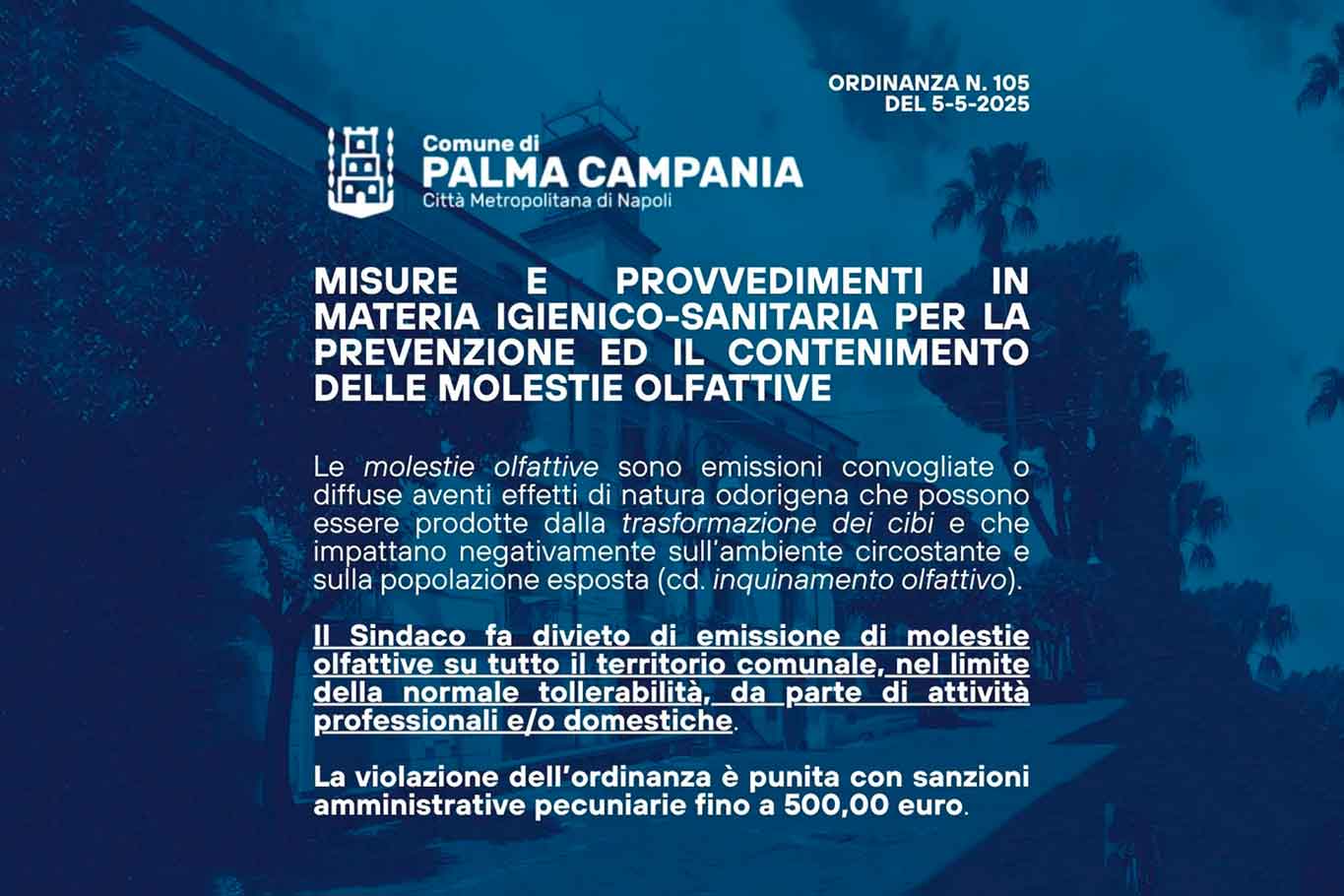 ORDINANZA N. 105
DEL 5-5-2025

Comune di
PALMA CAMPANIA
Città Metropolitana di Napoli

MISURE E PROVVEDIMENTI IN MATERIA IGIENICO-SANITARIA PER LA PREVENZIONE ED IL CONTENIMENTO DELLE MOLESTIE OLFATTIVE

Le molestie olfattive sono emissioni convogliate o diffuse aventi effetti di natura odorigena che possono essere prodotte dalla trasformazione dei cibi e che impattano negativamente sull'ambiente circostante e sulla popolazione esposta (cd. inquinamento olfattivo).

Il Sindaco fa divieto di emissione di molestie olfattive su tutto il territorio comunale, nel limite della normale tollerabilità, da parte di attività professionali e/o domestiche.

La violazione dell'ordinanza è punita con sanzioni amministrative pecuniarie fino a 500,00 euro.